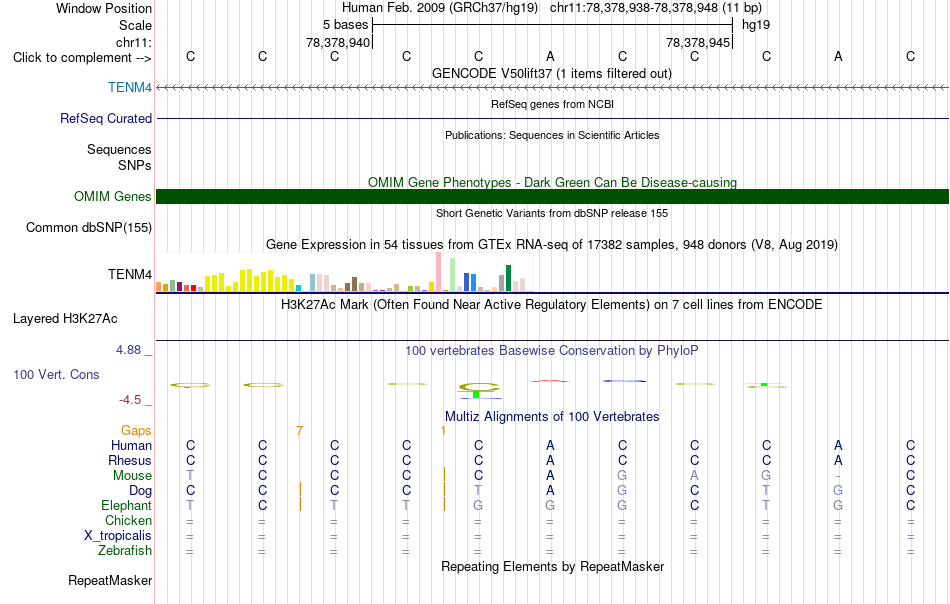 Window Position Human Feb. 2009 (GRCh37/hg19) chr11:78,378,938-78,378,948 (11 bp)
Scale 5 bases hg19
chr11: 78,378,940 78,378,945
Click to complement --> C C C C C A C C C A C
GENCODE V50lift37 (1 items filtered out)
TENM4
RefSeq genes from NCBI
RefSeq Curated
Publications: Sequences in Scientific Articles
Sequences
SNPs
OMIM Gene Phenotypes - Dark Green Can Be Disease-causing
OMIM Genes
Short Genetic Variants from dbSNP release 155
Common dbSNP(155)
Gene Expression in 54 tissues from GTEx RNA-seq of 17382 samples, 948 donors (V8, Aug 2019)
TENM4
H3K27Ac Mark (Often Found Near Active Regulatory Elements) on 7 cell lines from ENCODE
Layered H3K27Ac
4.88 _ 100 vertebrates Basewise Conservation by PhyloP
100 Vert. Cons
-4.5 _
Multiz Alignments of 100 Vertebrates
Gaps 7 1
Human C C C C C A C C C A C
Rhesus C C C C C A C C C A C
Mouse T C C C C A G A G - C
Dog C C C C T A G C T G C
Elephant T C T T G G G C T G C
Chicken = = = = = = = = = = =
X_tropicalis = = = = = = = = = = =
Zebrafish = = = = = = = = = = =
Repeating Elements by RepeatMasker
RepeatMasker